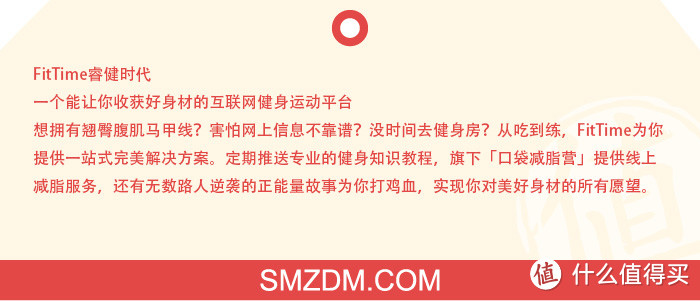 FitTime睿健时代
一个能让你收获好身材的互联网健身运动平台
想拥有翘臀腹肌马甲线？害怕网上信息不靠谱？没时间去健身房？从吃到练，FitTime为你提供一站式完美解决方案。定期推送专业的健身知识教程，旗下「口袋减脂营」提供线上减脂服务，还有无数路人逆袭的正能量故事为你打鸡血，实现你对美好身材的所有愿望。

SMZDM.COM

值 什么值得买